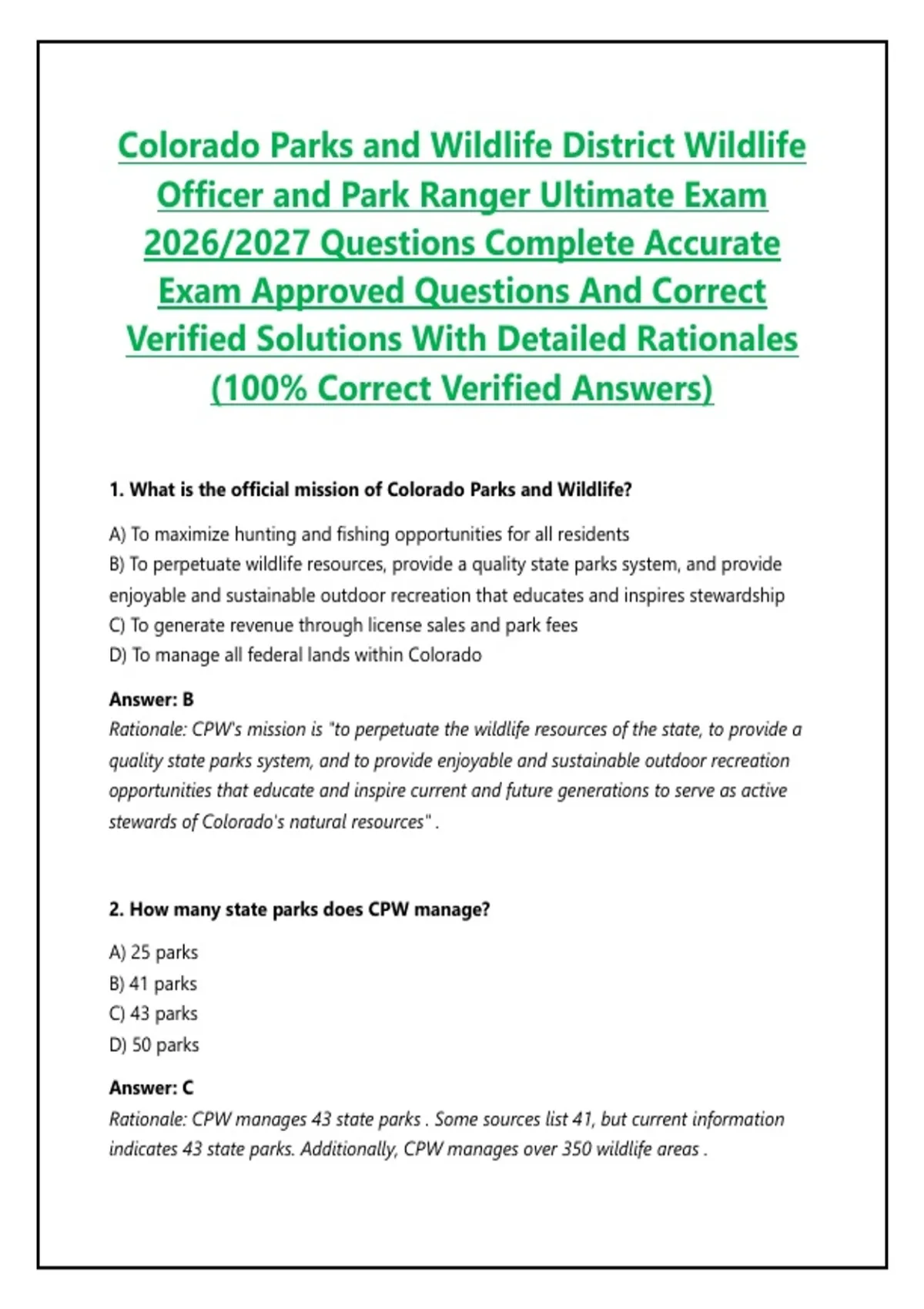 Colorado Parks and Wildlife District Wildlife Officer and Park Ranger Ultimate Exam 2026/2027 Questions Complete Accurate Exam Approved Questions And Correct Verified Solutions With Detailed Rationales (100% Correct Verified Answers)

1. What is the official mission of Colorado Parks and Wildlife?

A) To maximize hunting and fishing opportunities for all residents
B) To perpetuate wildlife resources, provide a quality state parks system, and provide enjoyable and sustainable outdoor recreation that educates and inspires stewardship
C) To generate revenue through license sales and park fees
D) To manage all federal lands within Colorado

Answer: B
Rationale: CPW's mission is "to perpetuate the wildlife resources of the state, to provide a quality state parks system, and to provide enjoyable and sustainable outdoor recreation opportunities that educate and inspire current and future generations to serve as active stewards of Colorado's natural resources" .

2. How many state parks does CPW manage?

A) 25 parks
B) 41 parks
C) 43 parks
D) 50 parks

Answer: C
Rationale: CPW manages 43 state parks . Some sources list 41, but current information indicates 43 state parks. Additionally, CPW manages over 350 wildlife areas .